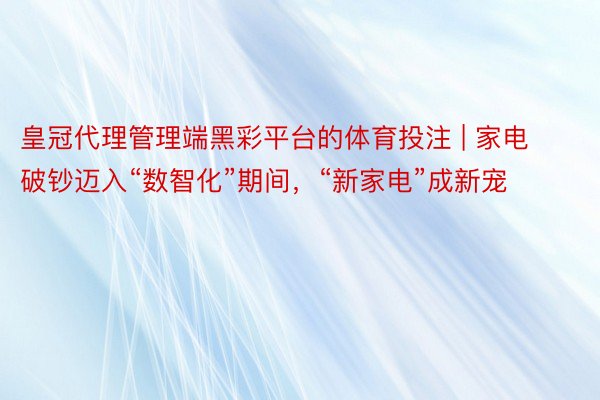 皇冠代理管理端黑彩平台的体育投注 | 家电破钞迈入“数智化”期间，“新家电”成新宠